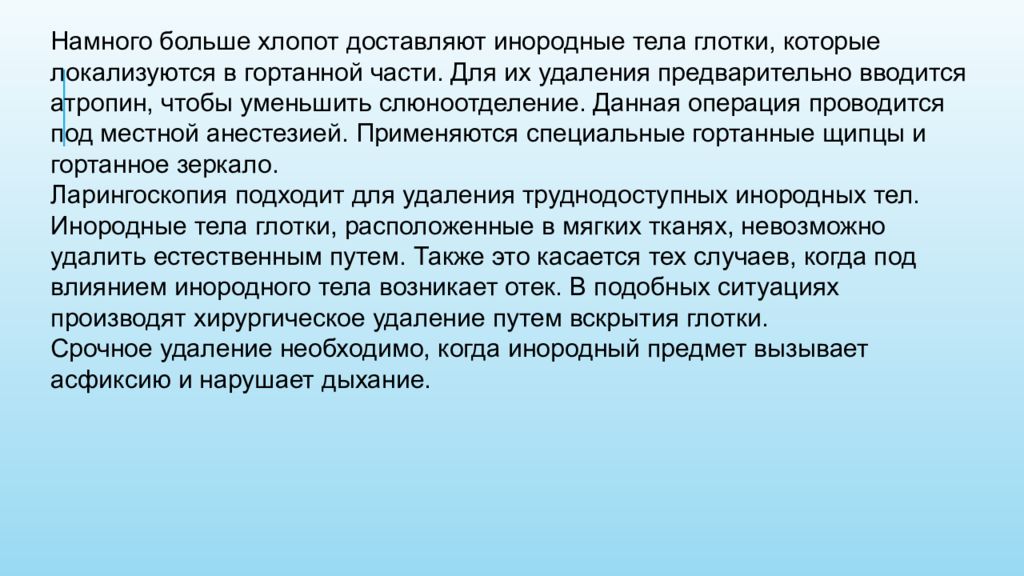 Намного больше хлопот доставляют инородные тела глотки, которые локализуются в гортанной части. Для их удаления предварительно вводится атропин, чтобы уменьшить слюноотделение. Данная операция проводится под местной анестезией. Применяются специальные гортанные щипцы и гортанное зеркало.
Ларингоскопия подходит для удаления труднодоступных инородных тел. Инородные тела глотки, расположенные в мягких тканях, невозможно удалить естественным путем. Также это касается тех случаев, когда под влиянием инородного тела возникает отек. В подобных ситуациях производят хирургическое удаление путем вскрытия глотки.
Срочное удаление необходимо, когда инородный предмет вызывает асфиксию и нарушает дыхание.